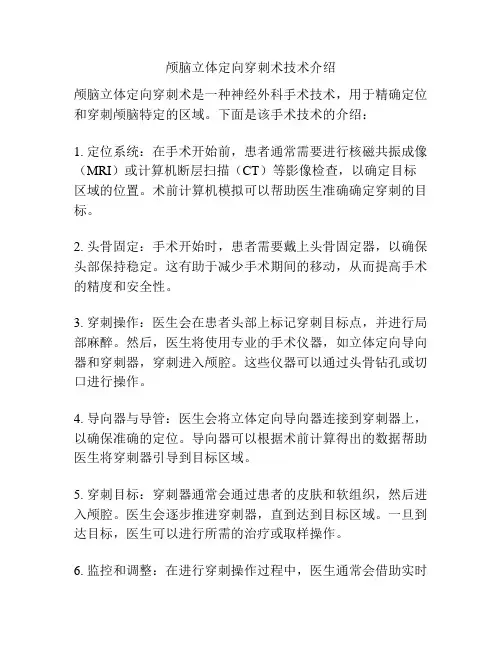 颅脑立体定向穿刺术技术介绍

颅脑立体定向穿刺术是一种神经外科手术技术，用于精确定位和穿刺颅脑特定的区域。下面是该手术技术的介绍：

1. 定位系统：在手术开始前，患者通常需要进行核磁共振成像（MRI）或计算机断层扫描（CT）等影像检查，以确定目标区域的位置。术前计算机模拟可以帮助医生准确确定穿刺的目标。

2. 头骨固定：手术开始时，患者需要戴上头骨固定器，以确保头部保持稳定。这有助于减少手术期间的移动，从而提高手术的精度和安全性。

3. 穿刺操作：医生会在患者头部上标记穿刺目标点，并进行局部麻醉。然后，医生将使用专业的手术仪器，如立体定向导向器和穿刺器，穿刺进入颅腔。这些仪器可以通过头骨钻孔或切口进行操作。

4. 导向器与导管：医生会将立体定向导向器连接到穿刺器上，以确保准确的定位。导向器可以根据术前计算得出的数据帮助医生将穿刺器引导到目标区域。

5. 穿刺目标：穿刺器通常会通过患者的皮肤和软组织，然后进入颅腔。医生会逐步推进穿刺器，直到达到目标区域。一旦到达目标，医生可以进行所需的治疗或取样操作。

6. 监控和调整：在进行穿刺操作过程中，医生通常会借助实时